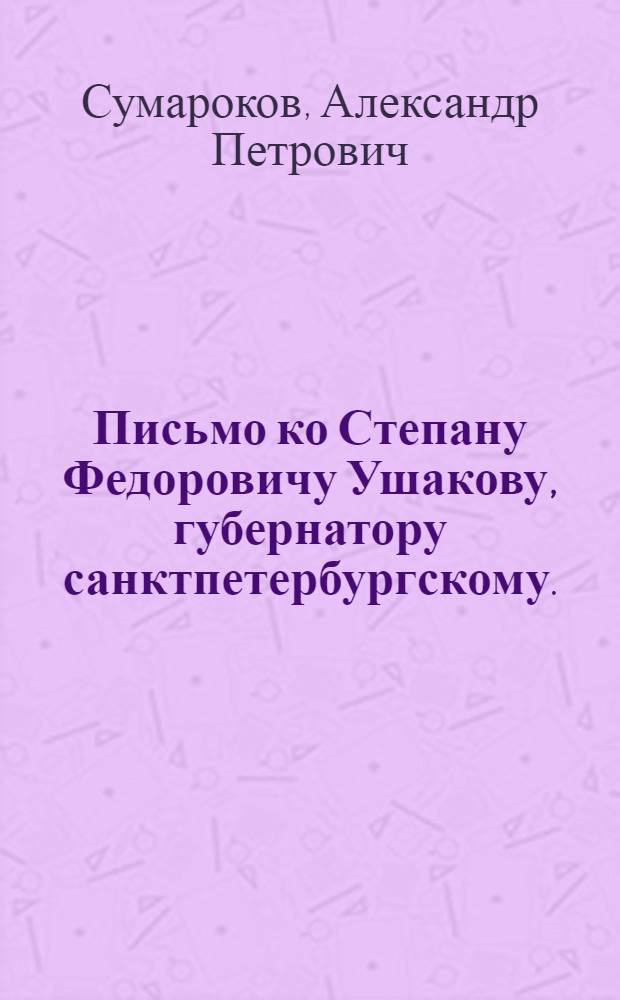 Сумароков, Александр Петрович

Письмо ко Степану Федоровичу Ушакову, губернатору санктпетербургскому.